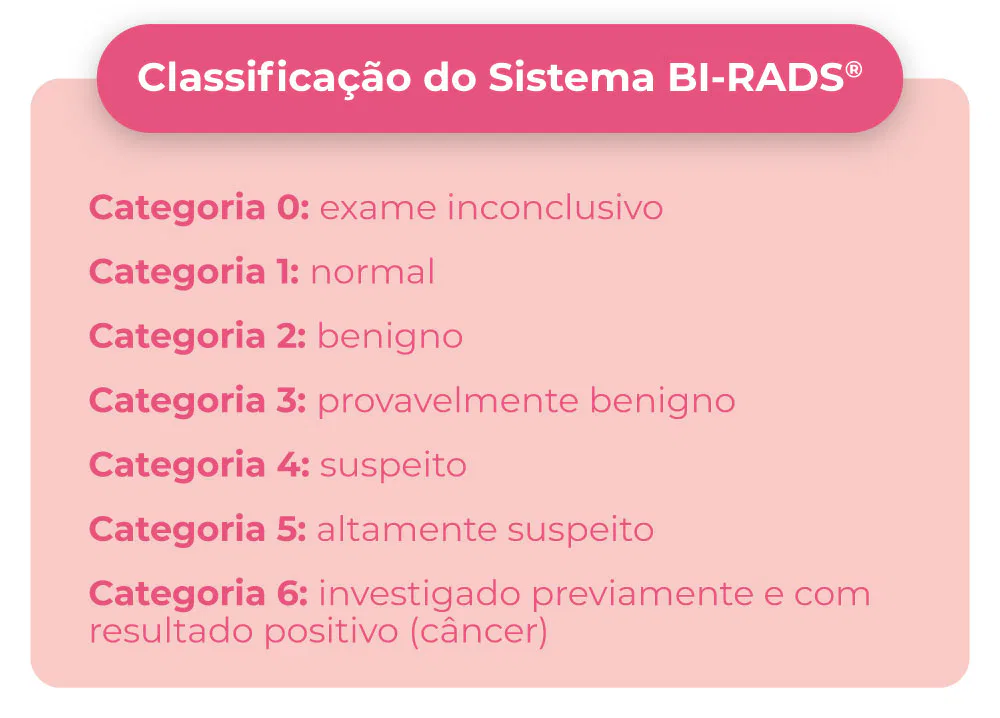 Classificação do Sistema BI-RADS®

Categoria 0: exame inconclusivo

Categoria 1: normal

Categoria 2: benigno

Categoria 3: provavelmente benigno

Categoria 4: suspeito

Categoria 5: altamente suspeito

Categoria 6: investigado previamente e com resultado positivo (câncer)